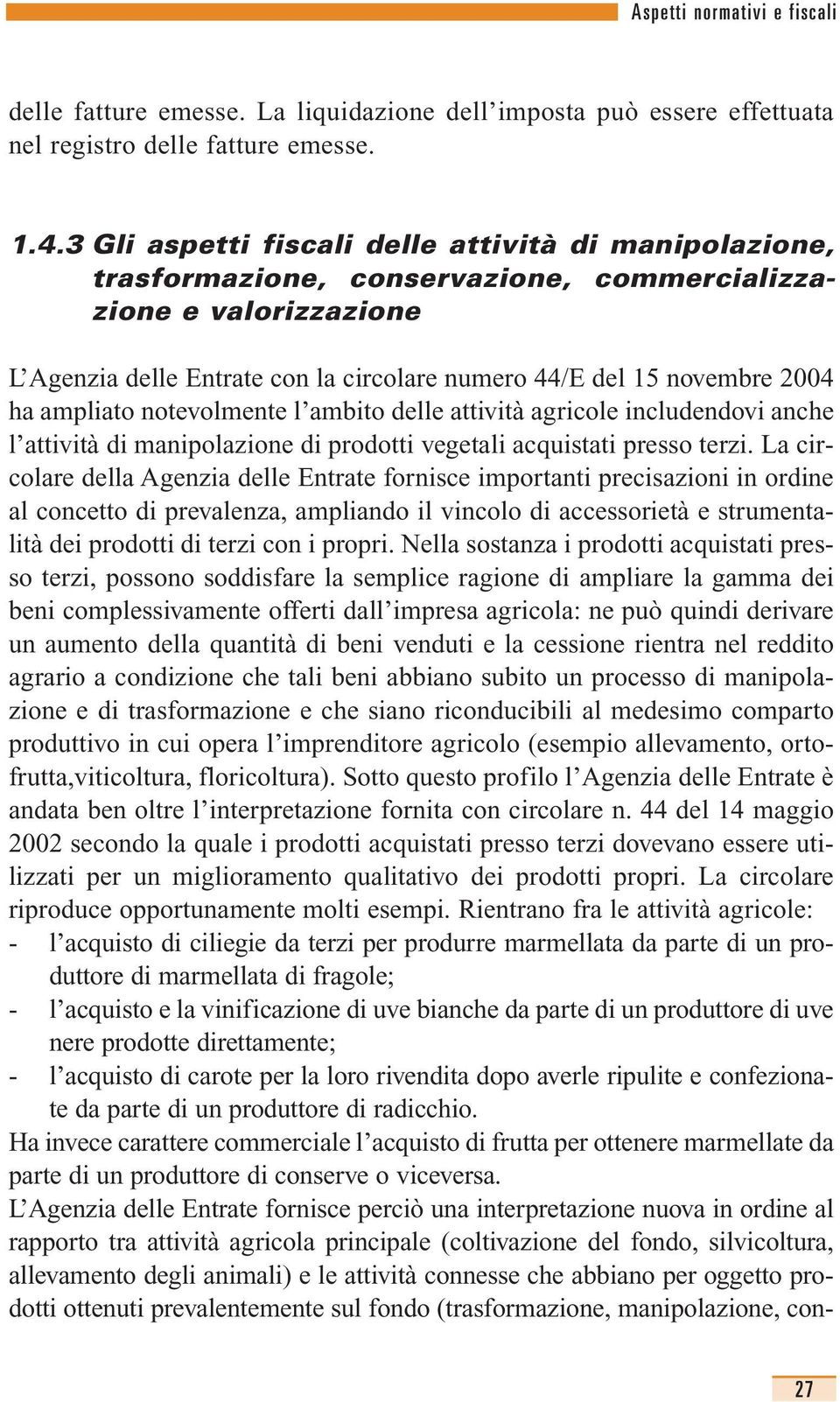 Aspetti normativi e fiscali

delle fatture emesse. La liquidazione dell'imposta può essere effettuata nel registro delle fatture emesse.

1.4.3 Gli aspetti fiscali delle attività di manipolazione, trasformazione, conservazione, commercializzazione e valorizzazione

L'Agenzia delle Entrate con la circolare numero 44/E del 15 novembre 2004 ha ampliato notevolmente l'ambito delle attività agricole includendovi anche l'attività di manipolazione di prodotti vegetali acquistati presso terzi. La circolare della Agenzia delle Entrate fornisce importanti precisazioni in ordine al concetto di prevalenza, ampliando il vincolo di accessorietà e strumentalità dei prodotti di terzi con i propri. Nella sostanza i prodotti acquistati presso terzi, possono soddisfare la semplice ragione di ampliare la gamma dei beni complessivamente offerti dall'impresa agricola: ne può quindi derivare un aumento della quantità di beni venduti e la cessione rientra nel reddito agrario a condizione che tali beni abbiano subito un processo di manipolazione e di trasformazione e che siano riconducibili al medesimo comparto produttivo in cui opera l'imprenditore agricolo (esempio allevamento, ortofrutta,viticoltura, floricoltura). Sotto questo profilo l'Agenzia delle Entrate è andata ben oltre l'interpretazione fornita con circolare n. 44 del 14 maggio 2002 secondo la quale i prodotti acquistati presso terzi dovevano essere utilizzati per un miglioramento qualitativo dei prodotti propri. La circolare riproduce opportunamente molti esempi. Rientrano fra le attività agricole:
- l'acquisto di ciliegie da terzi per produrre marmellata da parte di un produttore di marmellata di fragole;
- l'acquisto e la vinificazione di uve bianche da parte di un produttore di uve nere prodotte direttamente;
- l'acquisto di carote per la loro rivendita dopo averle ripulite e confezionate da parte di un produttore di radicchio.
Ha invece carattere commerciale l'acquisto di frutta per ottenere marmellate da parte di un produttore di conserve o viceversa.
L'Agenzia delle Entrate fornisce perciò una interpretazione nuova in ordine al rapporto tra attività agricola principale (coltivazione del fondo, silvicoltura, allevamento degli animali) e le attività connesse che abbiano per oggetto prodotti ottenuti prevalentemente sul fondo (trasformazione, manipolazione, con-

27